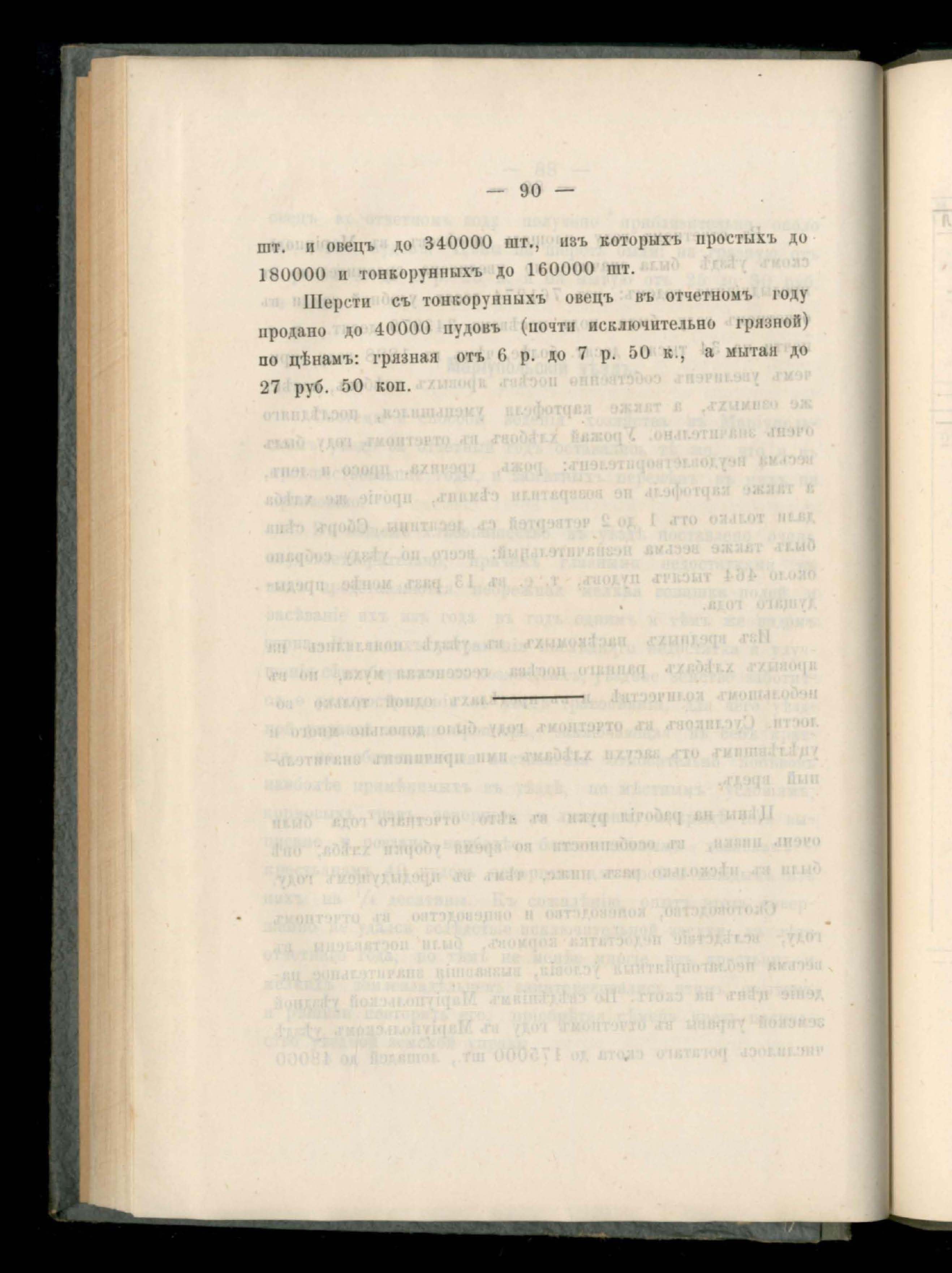 — 90 —

шт. и овецъ до 340000 шт., изъ которыхъ простыхъ до 180000 и тонкорунныхъ до 160000 шт.

Шерсти съ тонкорунныхъ овецъ въ отчетномъ году продано до 40000 пудовъ (почти исключительно грязной) по цѣнамъ: грязная отъ 6 р. до 7 р. 50 к., а мытая до 27 руб. 50 коп.